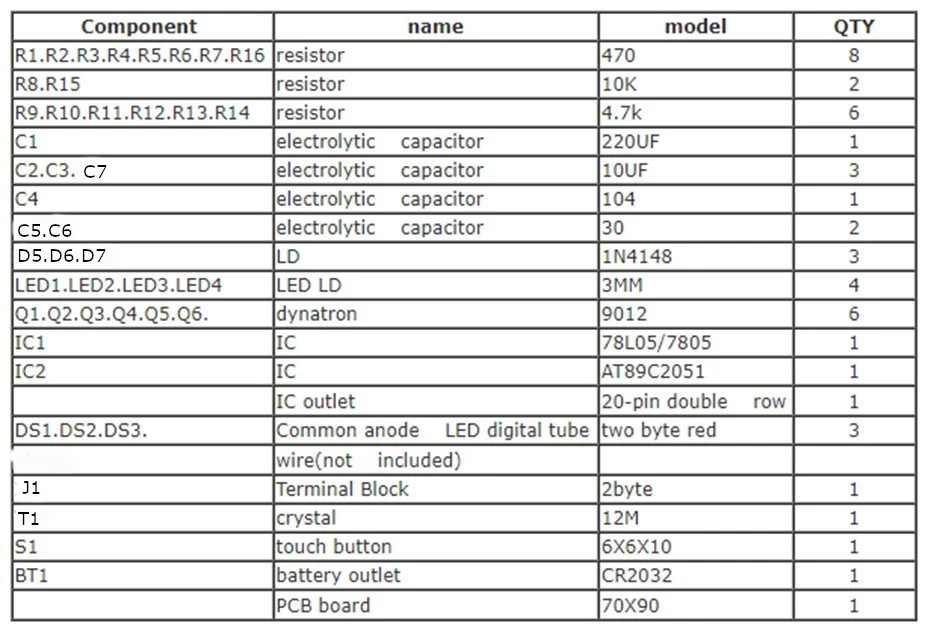 | Component | name | model | QTY |
|---|---|---|---|
| R1.R2.R3.R4.R5.R6.R7.R16 | resistor | 470 | 8 |
| R8.R15 | resistor | 10K | 2 |
| R9.R10.R11.R12.R13.R14 | resistor | 4.7k | 6 |
| C1 | electrolytic capacitor | 220UF | 1 |
| C2.C3. C7 | electrolytic capacitor | 10UF | 3 |
| C4 | electrolytic capacitor | 104 | 1 |
| C5.C6 | electrolytic capacitor | 30 | 2 |
| D5.D6.D7 | LD | 1N4148 | 3 |
| LED1.LED2.LED3.LED4 | LED LD | 3MM | 4 |
| Q1.Q2.Q3.Q4.Q5.Q6. | dynatron | 9012 | 6 |
| IC1 | IC | 78L05/7805 | 1 |
| IC2 | IC | AT89C2051 | 1 |
|  | IC outlet | 20-pin double row | 1 |
| DS1.DS2.DS3. | Common anode LED digital tube | two byte red | 3 |
|  | wire(not included) |  |  |
| J1 | Terminal Block | 2byte | 1 |
| T1 | crystal | 12M | 1 |
| S1 | touch button | 6X6X10 | 1 |
| BT1 | battery outlet | CR2032 | 1 |
|  | PCB board | 70X90 | 1 |